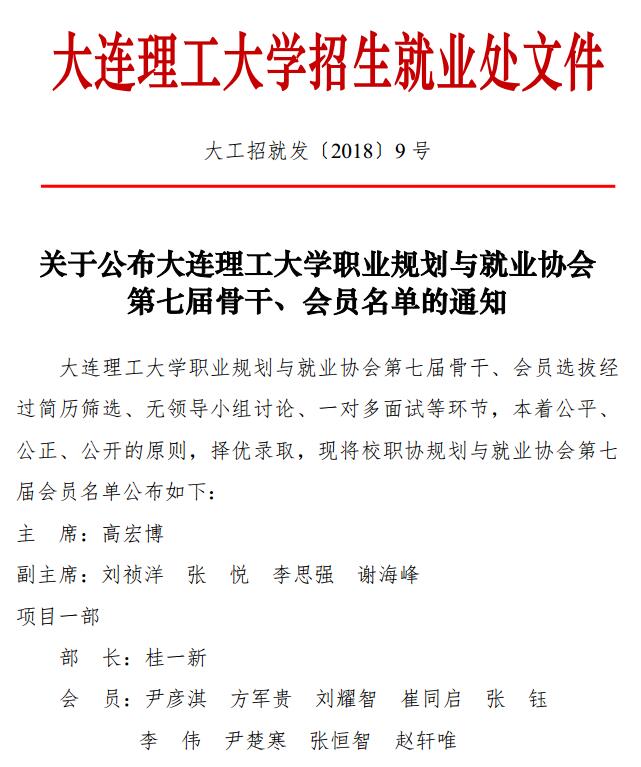 大连理工大学招生就业处文件

大工招就发〔2018〕9号

关于公布大连理工大学职业规划与就业协会第七届骨干、会员名单的通知

大连理工大学职业规划与就业协会第七届骨干、会员选拔经过简历筛选、无领导小组讨论、一对多面试等环节，本着公平、公正、公开的原则，择优录取，现将校职协规划与就业协会第七届会员名单公布如下：

主　席：高宏博

副主席：刘祯洋　张　悦　李思强　谢海峰

项目一部

部　长：桂一新

会　员：尹彦淇　方军贵　刘耀智　崔同启　张　钰

李　伟　尹楚寒　张恒智　赵轩唯